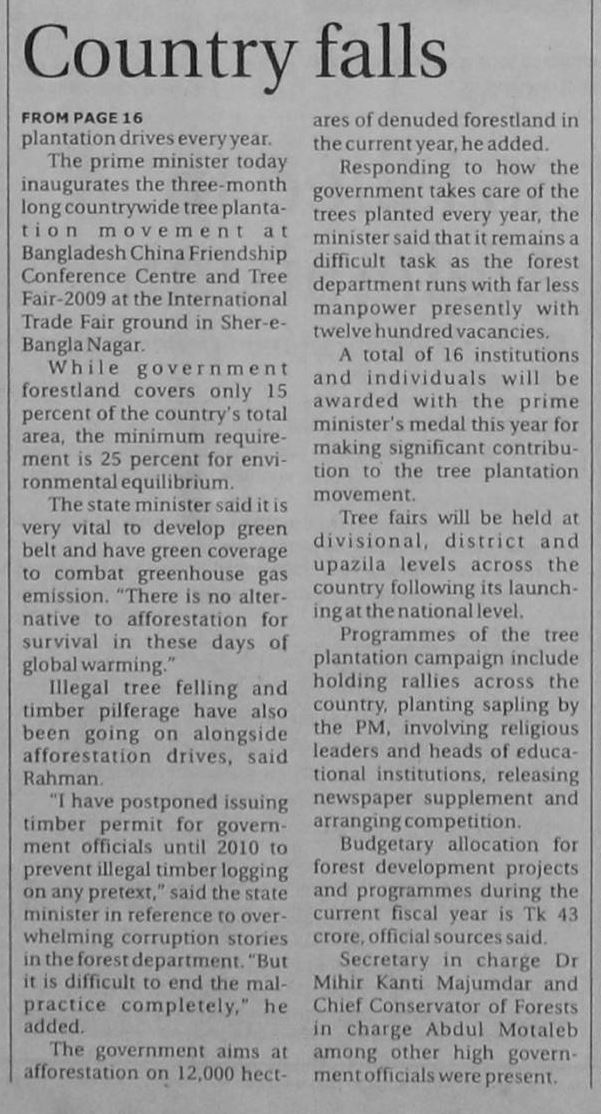 Country falls

FROM PAGE 16
plantation drives every year.

The prime minister today inaugurates the three-month long countrywide tree plantation movement at Bangladesh China Friendship Conference Centre and Tree Fair-2009 at the International Trade Fair ground in Sher-e-Bangla Nagar.

While government forestland covers only 15 percent of the country's total area, the minimum requirement is 25 percent for environmental equilibrium.

The state minister said it is very vital to develop green belt and have green coverage to combat greenhouse gas emission. "There is no alternative to afforestation for survival in these days of global warming."

Illegal tree felling and timber pilferage have also been going on alongside afforestation drives, said Rahman.

"I have postponed issuing timber permit for government officials until 2010 to prevent illegal timber logging on any pretext," said the state minister in reference to overwhelming corruption stories in the forest department. "But it is difficult to end the malpractice completely," he added.

The government aims at afforestation on 12,000 hectares of denuded forestland in the current year, he added.

Responding to how the government takes care of the trees planted every year, the minister said that it remains a difficult task as the forest department runs with far less manpower presently with twelve hundred vacancies.

A total of 16 institutions and individuals will be awarded with the prime minister's medal this year for making significant contribution to the tree plantation movement.

Tree fairs will be held at divisional, district and upazila levels across the country following its launching at the national level.

Programmes of the tree plantation campaign include holding rallies across the country, planting sapling by the PM, involving religious leaders and heads of educational institutions, releasing newspaper supplement and arranging competition.

Budgetary allocation for forest development projects and programmes during the current fiscal year is Tk 43 crore, official sources said.

Secretary in charge Dr Mihir Kanti Majumdar and Chief Conservator of Forests in charge Abdul Motaleb among other high government officials were present.